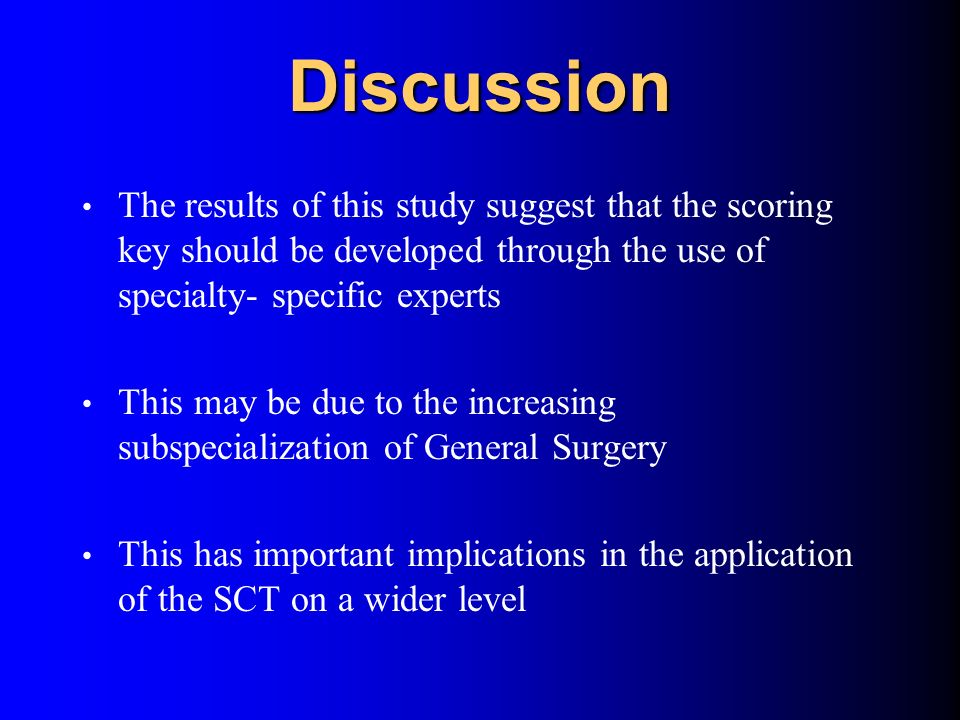 Discussion

• The results of this study suggest that the scoring key should be developed through the use of specialty- specific experts

• This may be due to the increasing subspecialization of General Surgery

• This has important implications in the application of the SCT on a wider level